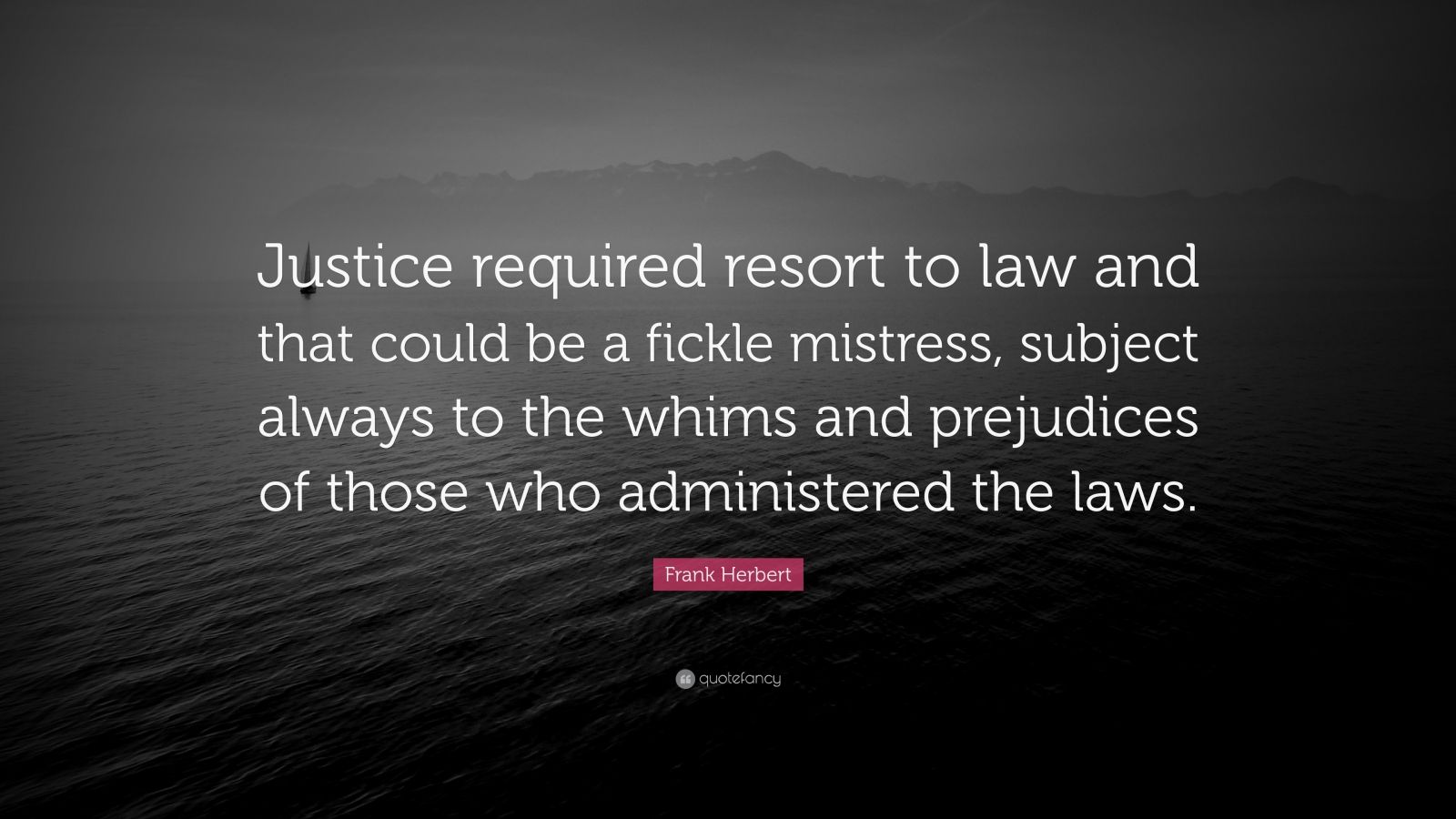 Justice required resort to law and that could be a fickle mistress, subject always to the whims and prejudices of those who administered the laws.

Frank Herbert

quotefancy